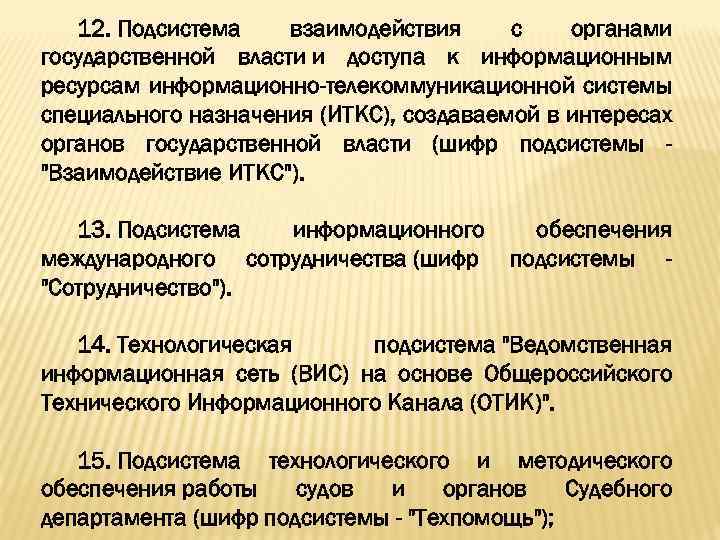 12. Подсистема взаимодействия с органами государственной власти и доступа к информационным ресурсам информационно-телекоммуникационной системы специального назначения (ИТКС), создаваемой в интересах органов государственной власти (шифр подсистемы - "Взаимодействие ИТКС").

13. Подсистема информационного обеспечения международного сотрудничества (шифр подсистемы - "Сотрудничество").

14. Технологическая подсистема "Ведомственная информационная сеть (ВИС) на основе Общероссийского Технического Информационного Канала (ОТИК)".

15. Подсистема технологического и методического обеспечения работы судов и органов Судебного департамента (шифр подсистемы - "Техпомощь");